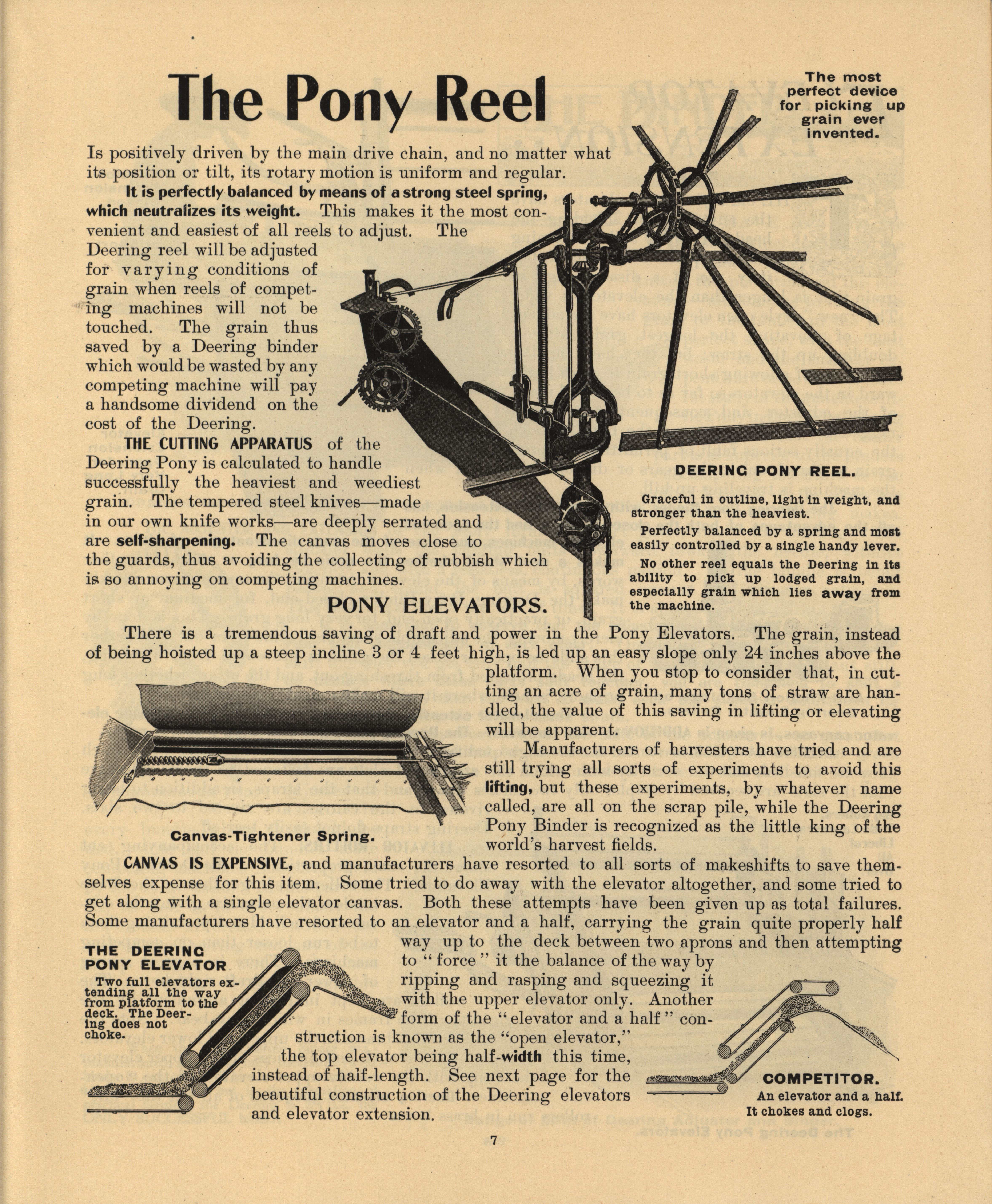 The Pony Reel

The most perfect device for picking up grain ever invented.

Is positively driven by the main drive chain, and no matter what its position or tilt, its rotary motion is uniform and regular.

It is perfectly balanced by means of a strong steel spring, which neutralizes its weight. This makes it the most convenient and easiest of all reels to adjust. The Deering reel will be adjusted for varying conditions of grain when reels of competing machines will not be touched. The grain thus saved by a Deering binder which would be wasted by any competing machine will pay a handsome dividend on the cost of the Deering.

THE CUTTING APPARATUS of the Deering Pony is calculated to handle successfully the heaviest and weediest grain. The tempered steel knives—made in our own knife works—are deeply serrated and are self-sharpening. The canvas moves close to the guards, thus avoiding the collecting of rubbish which is so annoying on competing machines.

DEERING PONY REEL.

Graceful in outline, light in weight, and stronger than the heaviest.

Perfectly balanced by a spring and most easily controlled by a single handy lever.

No other reel equals the Deering in its ability to pick up lodged grain, and especially grain which lies away from the machine.

PONY ELEVATORS.

There is a tremendous saving of draft and power in the Pony Elevators. The grain, instead of being hoisted up a steep incline 3 or 4 feet high, is led up an easy slope only 24 inches above the platform. When you stop to consider that, in cutting an acre of grain, many tons of straw are handled, the value of this saving in lifting or elevating will be apparent.

Manufacturers of harvesters have tried and are still trying all sorts of experiments to avoid this lifting, but these experiments, by whatever name called, are all on the scrap pile, while the Deering Pony Binder is recognized as the little king of the world's harvest fields.

Canvas-Tightener Spring.

CANVAS IS EXPENSIVE, and manufacturers have resorted to all sorts of makeshifts to save themselves expense for this item. Some tried to do away with the elevator altogether, and some tried to get along with a single elevator canvas. Both these attempts have been given up as total failures. Some manufacturers have resorted to an elevator and a half, carrying the grain quite properly half way up to the deck between two aprons and then attempting to "force" it the balance of the way by ripping and rasping and squeezing it with the upper elevator only. Another form of the "elevator and a half" construction is known as the "open elevator," the top elevator being half-width this time, instead of half-length. See next page for the beautiful construction of the Deering elevators and elevator extension.

THE DEERING PONY ELEVATOR
Two full elevators extending all the way from platform to the deck. The Deering does not choke.

COMPETITOR.
An elevator and a half. It chokes and clogs.

7